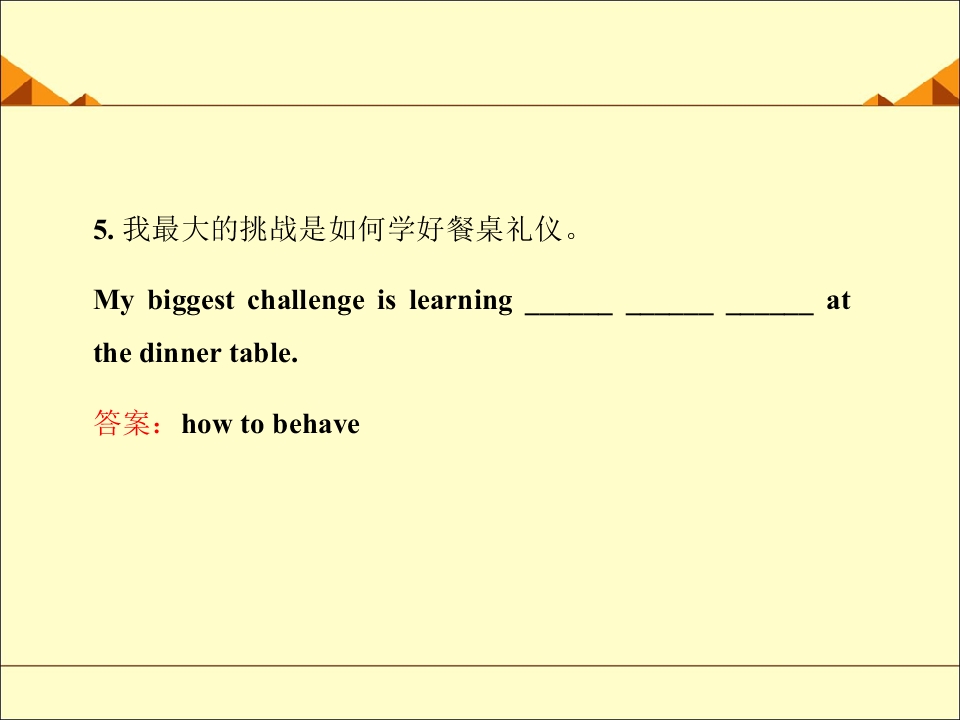 5.我最大的挑战是如何学好餐桌礼仪。

My biggest challenge is learning ____ ____ ____ at the dinner table.

答案：how to behave